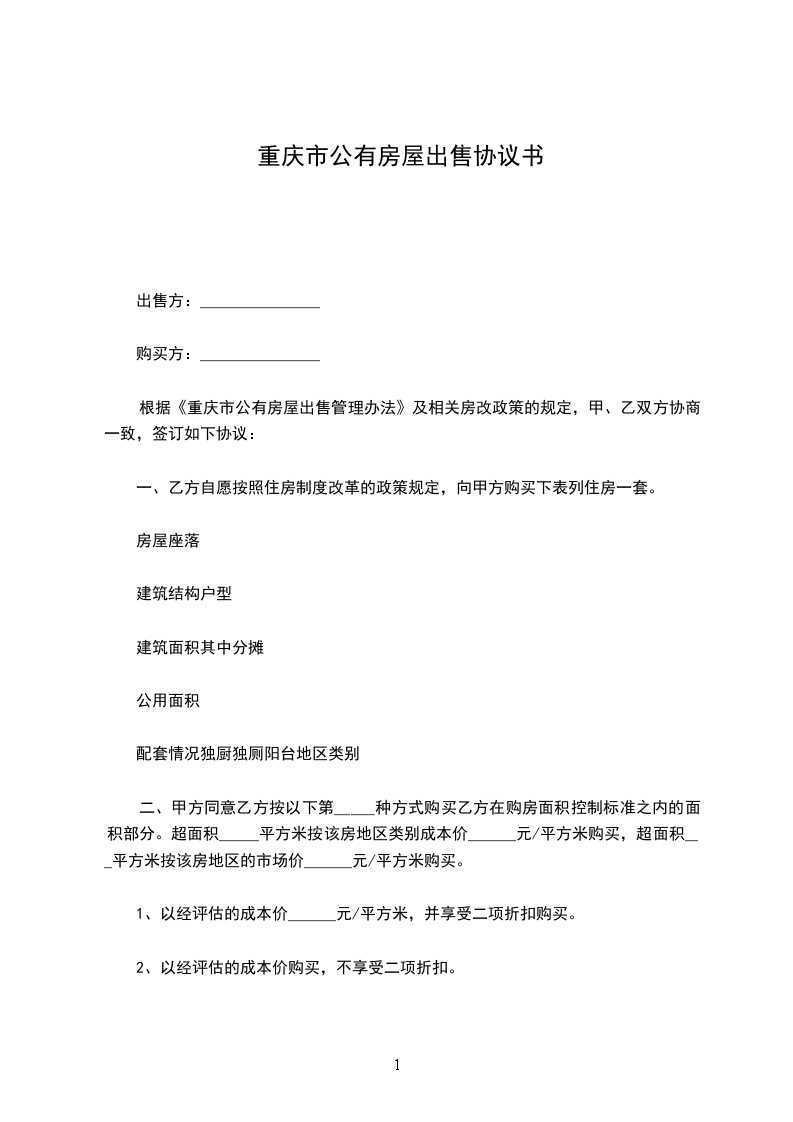 重庆市公有房屋出售协议书

出售方：_______________

购买方：_______________

根据《重庆市公有房屋出售管理办法》及相关房改政策的规定，甲、乙双方协商一致，签订如下协议：

一、乙方自愿按照住房制度改革的政策规定，向甲方购买下表列住房一套。

房屋座落

建筑结构户型

建筑面积其中分摊

公用面积

配套情况独厨独厕阳台地区类别

二、甲方同意乙方按以下第_____种方式购买乙方在购房面积控制标准之内的面积部分。超面积_____平方米按该房地区类别成本价______元/平方米购买，超面积___平方米按该房地区的市场价______元/平方米购买。

1、以经评估的成本价______元/平方米，并享受二项折扣购买。

2、以经评估的成本价购买，不享受二项折扣。

1